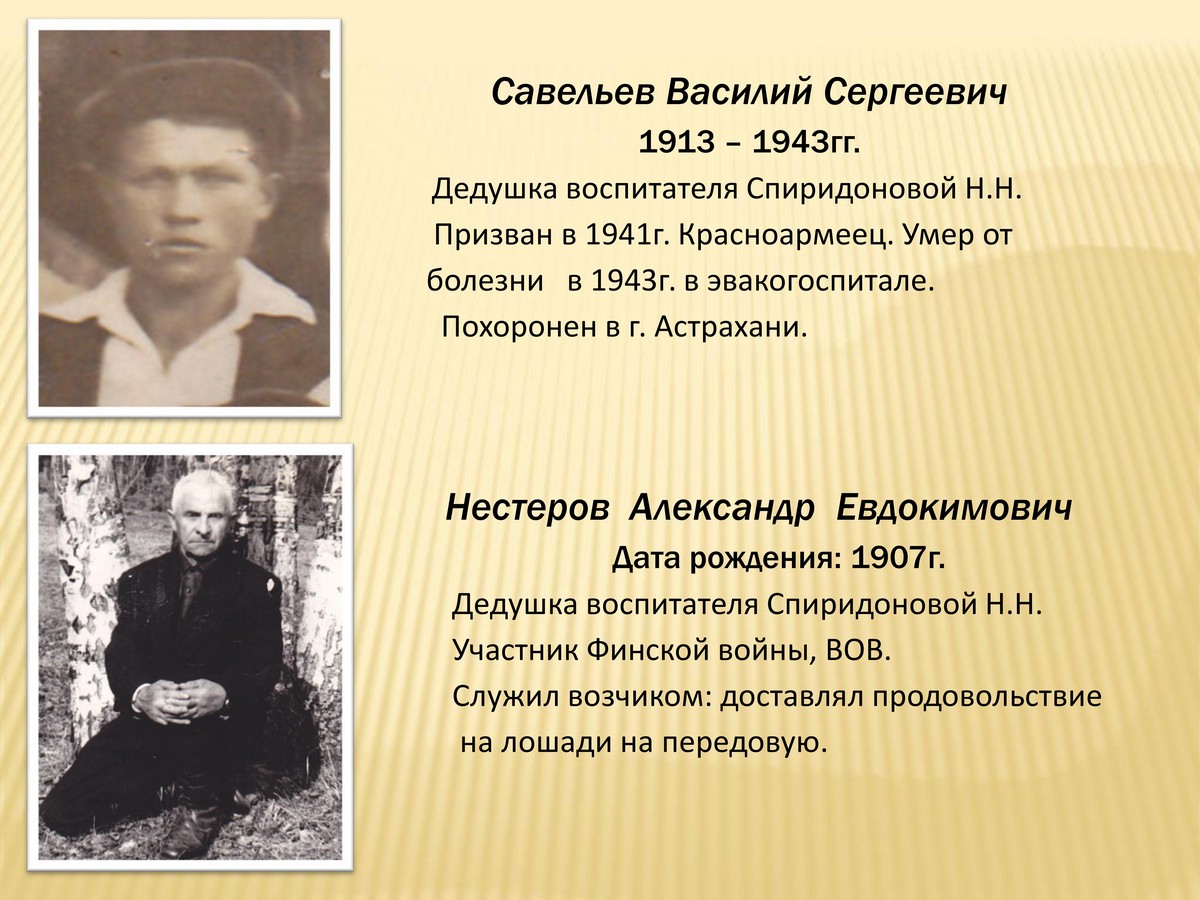 Савельев Василий Сергеевич

1913 – 1943гг.

Дедушка воспитателя Спиридоновой Н.Н. Призван в 1941г. Красноармеец. Умер от болезни в 1943г. в эвакогоспитале. Похоронен в г. Астрахани.

Нестеров Александр Евдокимович

Дата рождения: 1907г.

Дедушка воспитателя Спиридоновой Н.Н. Участник Финской войны, ВОВ. Служил возчиком: доставлял продовольствие на лошади на передовую.